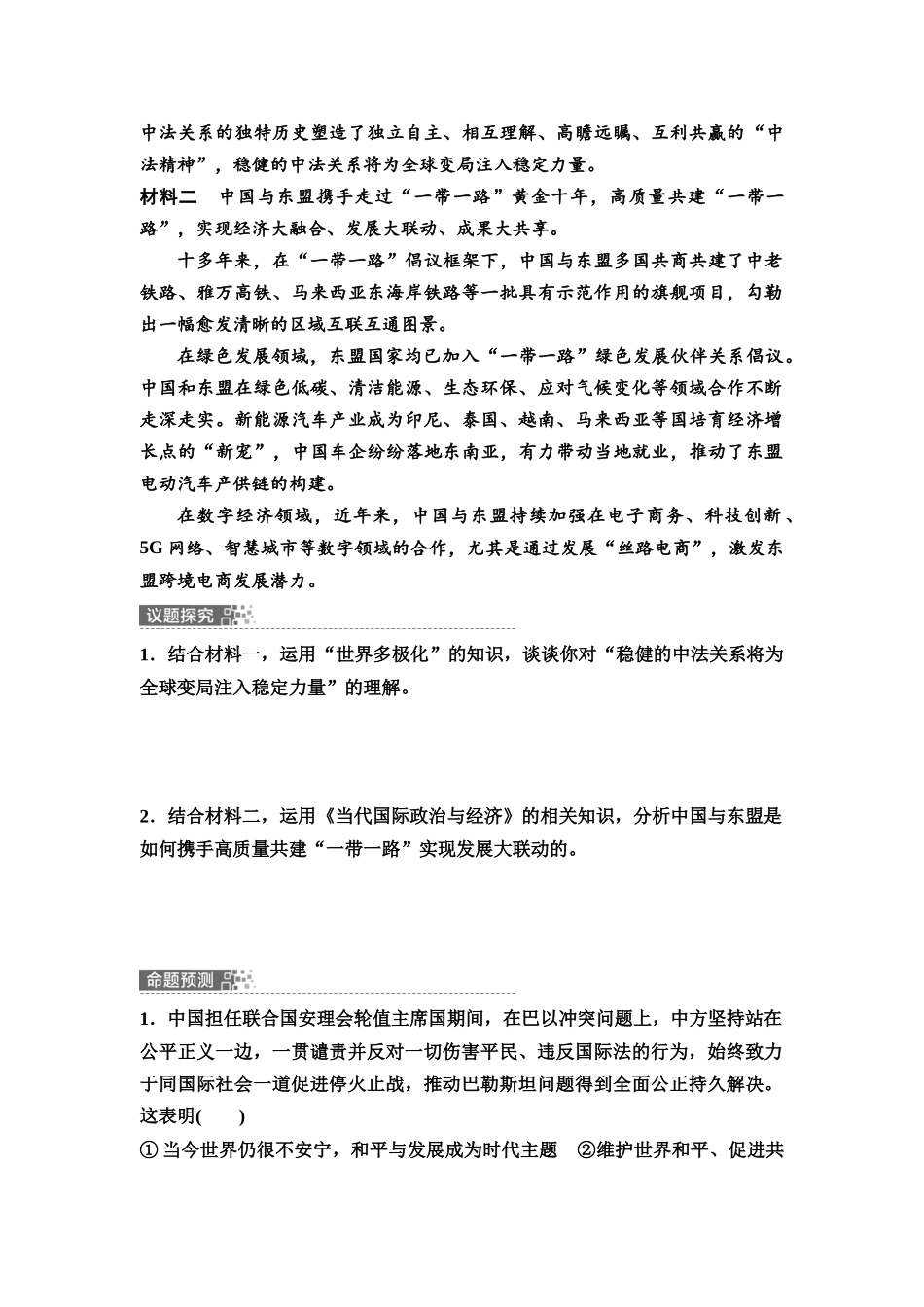 中法关系的独特历史塑造了独立自主、相互理解、高瞻远瞩、互利共赢的“中法精神”，稳健的中法关系将为全球变局注入稳定力量。

材料二　中国与东盟携手走过“一带一路”黄金十年，高质量共建“一带一路”，实现经济大融合、发展大联动、成果大共享。

十多年来，在“一带一路”倡议框架下，中国与东盟多国共商共建了中老铁路、雅万高铁、马来西亚东海岸铁路等一批具有示范作用的旗舰项目，勾勒出一幅愈发清晰的区域互联互通图景。

在绿色发展领域，东盟国家均已加入“一带一路”绿色发展伙伴关系倡议。中国和东盟在绿色低碳、清洁能源、生态环保、应对气候变化等领域合作不断走深走实。新能源汽车产业成为印尼、泰国、越南、马来西亚等国培育经济增长点的“新宠”，中国车企纷纷落地东南亚，有力带动当地就业，推动了东盟电动汽车产供链的构建。

在数字经济领域，近年来，中国与东盟持续加强在电子商务、科技创新、5G 网络、智慧城市等数字领域的合作，尤其是通过发展“丝路电商”，激发东盟跨境电商发展潜力。

议题探究

1．结合材料一，运用“世界多极化”的知识，谈谈你对“稳健的中法关系将为全球变局注入稳定力量”的理解。

2．结合材料二，运用《当代国际政治与经济》的相关知识，分析中国与东盟是如何携手高质量共建“一带一路”实现发展大联动的。

命题预测

1．中国担任联合国安理会轮值主席国期间，在巴以冲突问题上，中方坚持站在公平正义一边，一贯谴责并反对一切伤害平民、违反国际法的行为，始终致力于同国际社会一道促进停火止战，推动巴勒斯坦问题得到全面公正持久解决。这表明(　　)

①当今世界仍很不安宁，和平与发展成为时代主题　②维护世界和平、促进共